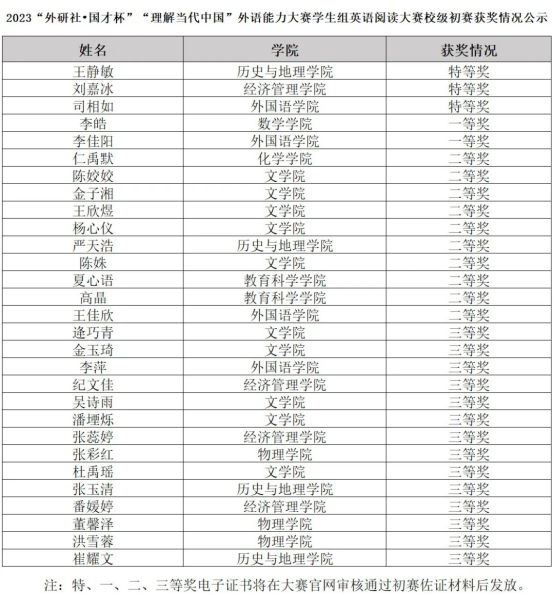 2023“外研社•国才杯”“理解当代中国”外语能力大赛学生组英语阅读大赛校级初赛获奖情况公示

| 姓名 | 学院 | 获奖情况 |
|---|---|---|
| 王静敏 | 历史与地理学院 | 特等奖 |
| 刘嘉冰 | 经济管理学院 | 特等奖 |
| 司相如 | 外国语学院 | 特等奖 |
| 李皓 | 数学学院 | 一等奖 |
| 李佳阳 | 外国语学院 | 一等奖 |
| 仁禹默 | 化学学院 | 二等奖 |
| 陈姣姣 | 文学院 | 二等奖 |
| 金子湘 | 文学院 | 二等奖 |
| 王欣煜 | 文学院 | 二等奖 |
| 杨心仪 | 文学院 | 二等奖 |
| 严天浩 | 历史与地理学院 | 二等奖 |
| 陈姝 | 文学院 | 二等奖 |
| 夏心语 | 教育科学学院 | 二等奖 |
| 高晶 | 教育科学学院 | 二等奖 |
| 王佳欣 | 外国语学院 | 二等奖 |
| 逄巧青 | 文学院 | 三等奖 |
| 金玉琦 | 文学院 | 三等奖 |
| 李萍 | 外国语学院 | 三等奖 |
| 纪文佳 | 经济管理学院 | 三等奖 |
| 吴诗雨 | 文学院 | 三等奖 |
| 潘堙烁 | 文学院 | 三等奖 |
| 张蕊婷 | 经济管理学院 | 三等奖 |
| 张彩红 | 物理学院 | 三等奖 |
| 杜禹瑶 | 文学院 | 三等奖 |
| 张玉清 | 历史与地理学院 | 三等奖 |
| 番媛婷 | 经济管理学院 | 三等奖 |
| 董馨泽 | 物理学院 | 三等奖 |
| 洪雪蓉 | 物理学院 | 三等奖 |
| 崔耀文 | 历史与地理学院 | 三等奖 |

注：特、一、二、三等奖电子证书将在大赛官网审核通过初赛佐证材料后发放。